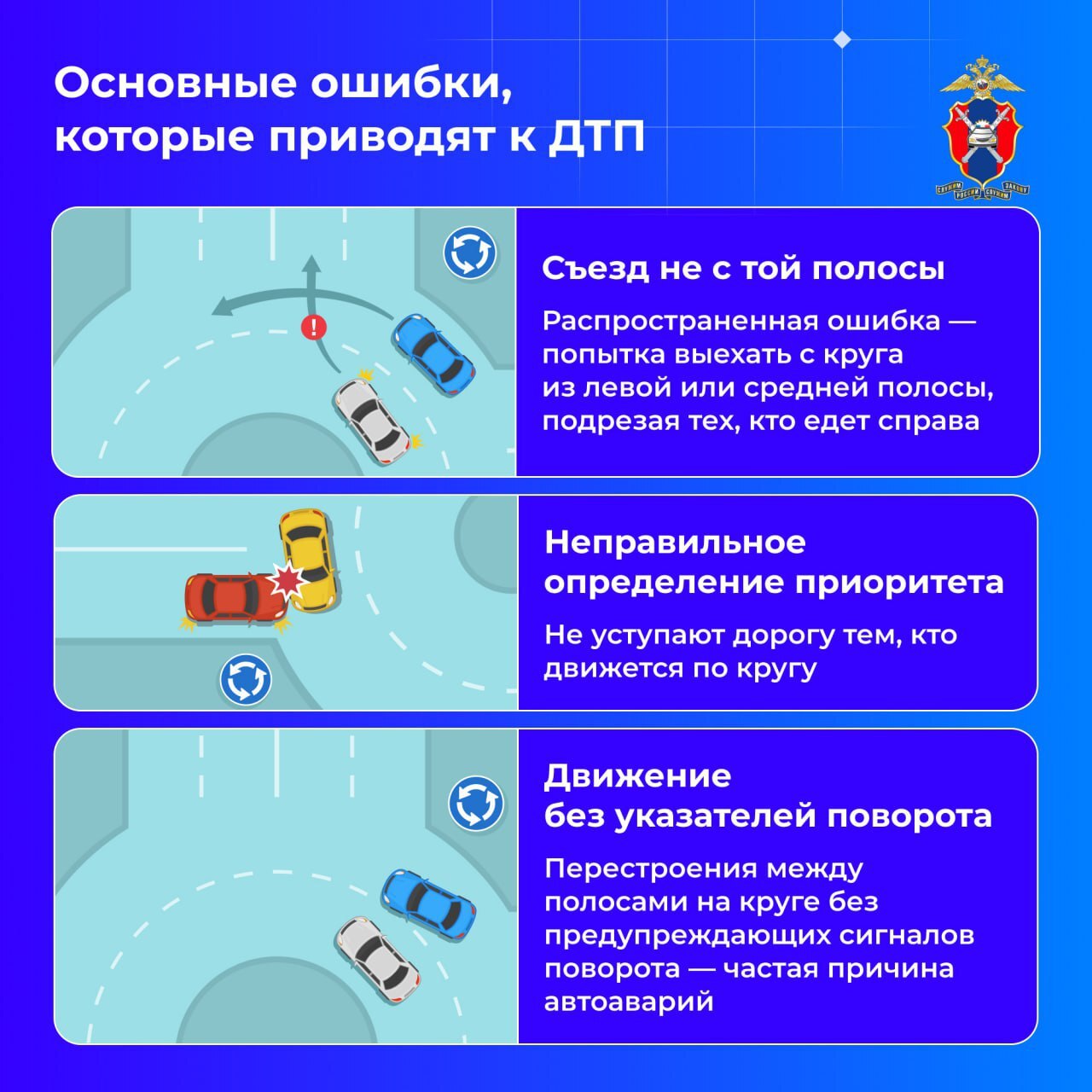 Основные ошибки, которые приводят к ДТП

СЛУЖИМ РОССИИ СЛУЖИМ ЗАКОНУ

Съезд не с той полосы

Распространенная ошибка — попытка выехать с круга из левой или средней полосы, подрезая тех, кто едет справа

Неправильное определение приоритета

Не уступают дорогу тем, кто движется по кругу

Движение без указателей поворота

Перестроения между полосами на круге без предупреждающих сигналов поворота — частая причина автоаварий